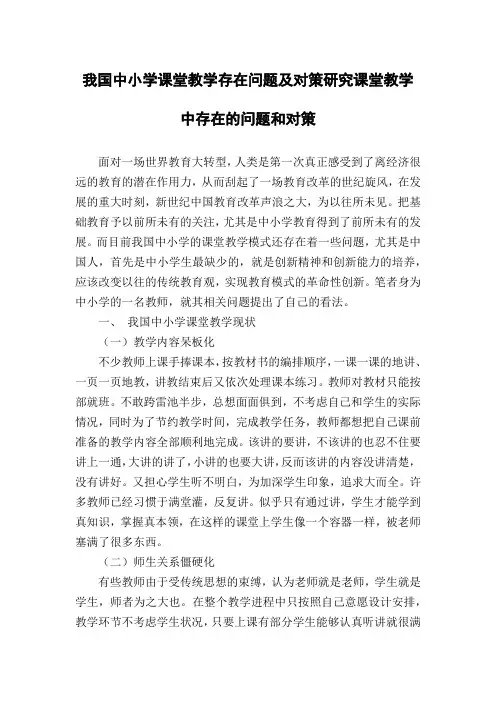 我国中小学课堂教学存在问题及对策研究课堂教学中存在的问题和对策

面对一场世界教育大转型，人类是第一次真正感受到了离经济很远的教育的潜在作用力，从而刮起了一场教育改革的世纪旋风，在发展的重大时刻，新世纪中国教育改革声浪之大，为以往所未见。把基础教育予以前所未有的关注，尤其是中小学教育得到了前所未有的发展。而目前我国中小学的课堂教学模式还存在着一些问题，尤其是中国人，首先是中小学生最缺少的，就是创新精神和创新能力的培养，应该改变以往的传统教育观，实现教育模式的革命性创新。笔者身为中小学的一名教师，就其相关问题提出了自己的看法。

一、 我国中小学课堂教学现状

（一）教学内容呆板化

不少教师上课手捧课本，按教材书的编排顺序，一课一课的地讲、一页一页地教，讲教结束后又依次处理课本练习。教师对教材只能按部就班。不敢跨雷池半步，总想面面俱到，不考虑自己和学生的实际情况，同时为了节约教学时间，完成教学任务，教师都想把自己课前准备的教学内容全部顺利地完成。该讲的要讲，不该讲的也忍不住要讲上一通，大讲的讲了，小讲的也要大讲，反而该讲的内容没讲清楚，没有讲好。又担心学生听不明白，为加深学生印象，追求大而全。许多教师已经习惯于满堂灌，反复讲。似乎只有通过讲，学生才能学到真知识，掌握真本领，在这样的课堂上学生像一个容器一样，被老师塞满了很多东西。

（二）师生关系僵硬化

有些教师由于受传统思想的束缚，认为老师就是老师，学生就是学生，师者为之大也。在整个教学进程中只按照自己意愿设计安排，教学环节不考虑学生状况，只要上课有部分学生能够认真听讲就很满